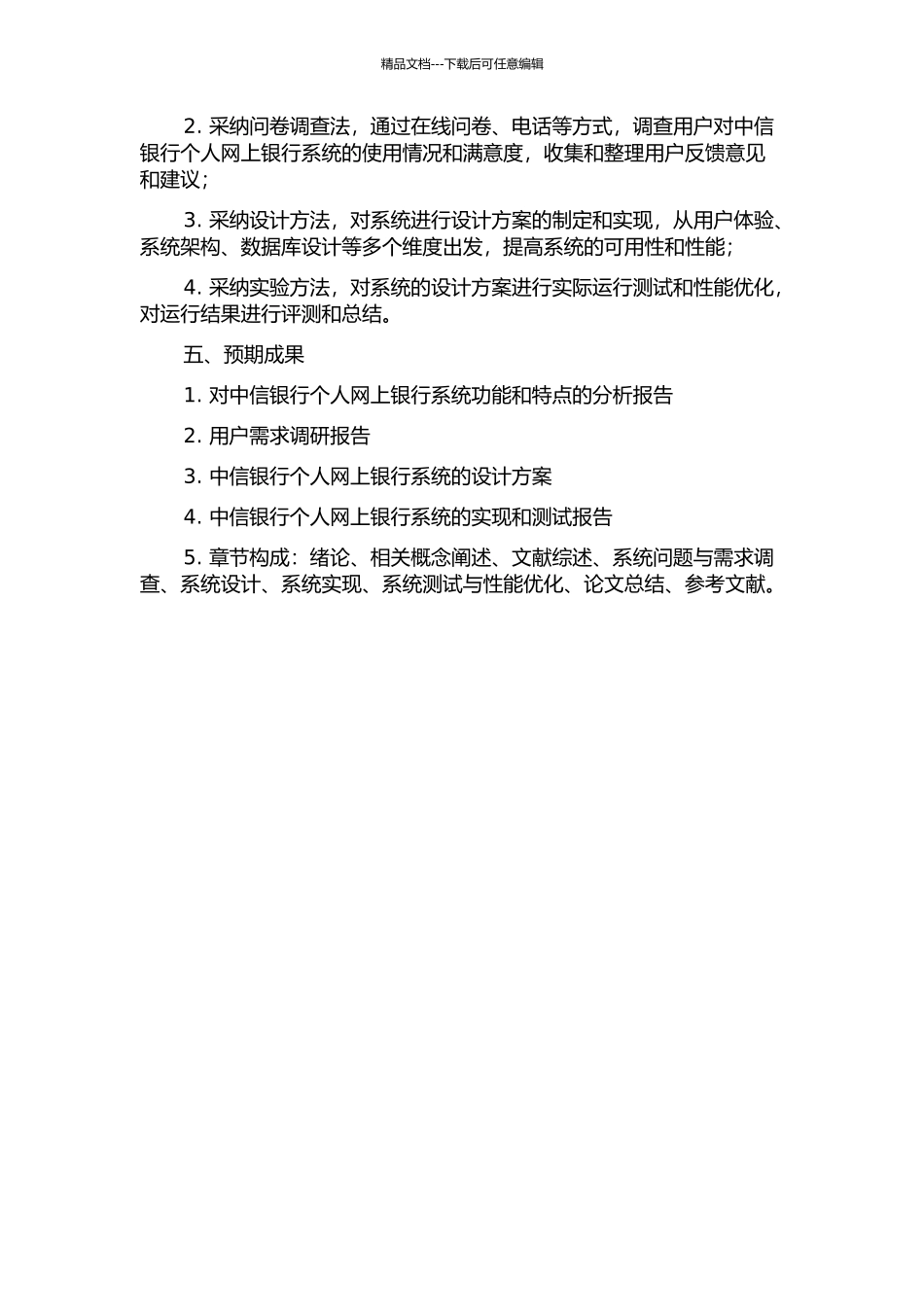 精品文档---下载后可任意编辑

2. 采纳问卷调查法，通过在线问卷、电话等方式，调查用户对中信银行个人网上银行系统的使用情况和满意度，收集和整理用户反馈意见和建议；

3. 采纳设计方法，对系统进行设计方案的制定和实现，从用户体验、系统架构、数据库设计等多个维度出发，提高系统的可用性和性能；

4. 采纳实验方法，对系统的设计方案进行实际运行测试和性能优化，对运行结果进行评测和总结。

五、预期成果

1. 对中信银行个人网上银行系统功能和特点的分析报告

2. 用户需求调研报告

3. 中信银行个人网上银行系统的设计方案

4. 中信银行个人网上银行系统的实现和测试报告

5. 章节构成：绪论、相关概念阐述、文献综述、系统问题与需求调查、系统设计、系统实现、系统测试与性能优化、论文总结、参考文献。